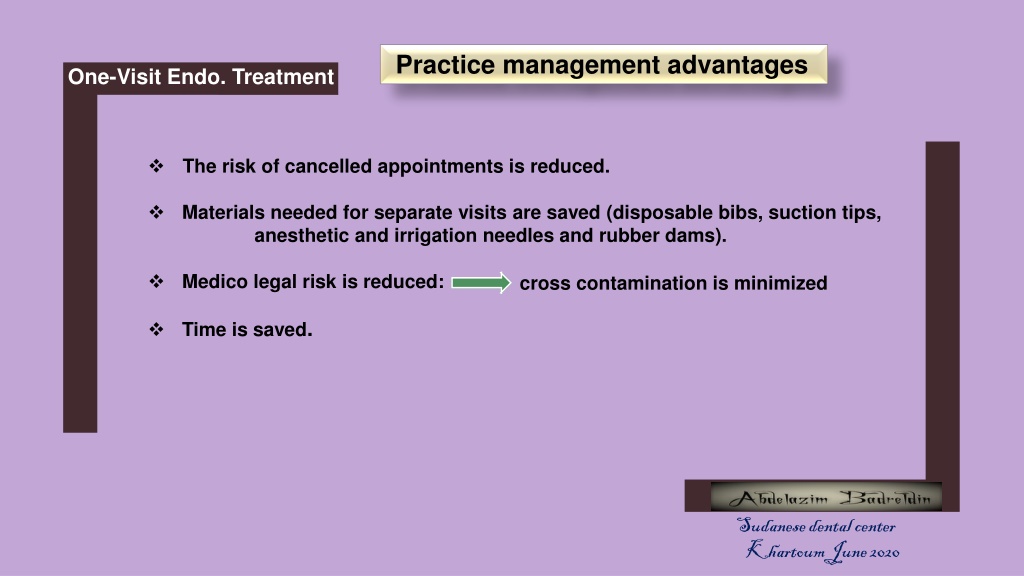 One-Visit Endo. Treatment

Practice management advantages

❖ The risk of cancelled appointments is reduced.

❖ Materials needed for separate visits are saved (disposable bibs, suction tips, anesthetic and irrigation needles and rubber dams).

❖ Medico legal risk is reduced: cross contamination is minimized

❖ Time is saved.

Abdelazim Badreldin

Sudanese dental center
Khartoum June 2020